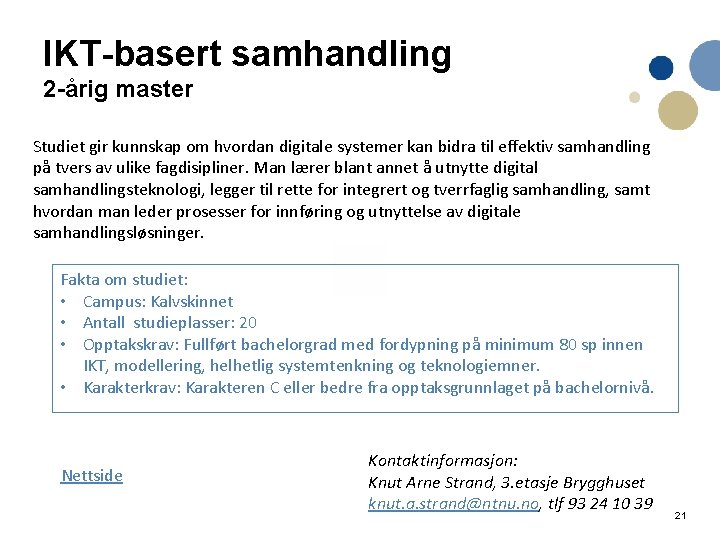 IKT-basert samhandling
2-årig master

Studiet gir kunnskap om hvordan digitale systemer kan bidra til effektiv samhandling på tvers av ulike fagdisipliner. Man lærer blant annet å utnytte digital samhandlingsteknologi, legger til rette for integrert og tverrfaglig samhandling, samt hvordan man leder prosesser for innføring og utnyttelse av digitale samhandlingsløsninger.

Fakta om studiet:
• Campus: Kalvskinnet
• Antall studieplasser: 20
• Opptakskrav: Fullført bachelorgrad med fordypning på minimum 80 sp innen IKT, modellering, helhetlig systemtenkning og teknologiemner.
• Karakterkrav: Karakteren C eller bedre fra opptaksgrunnlaget på bachelornivå.

Nettside

Kontaktinformasjon:
Knut Arne Strand, 3.etasje Brygghuset
knut.a.strand@ntnu.no, tlf 93 24 10 39

21